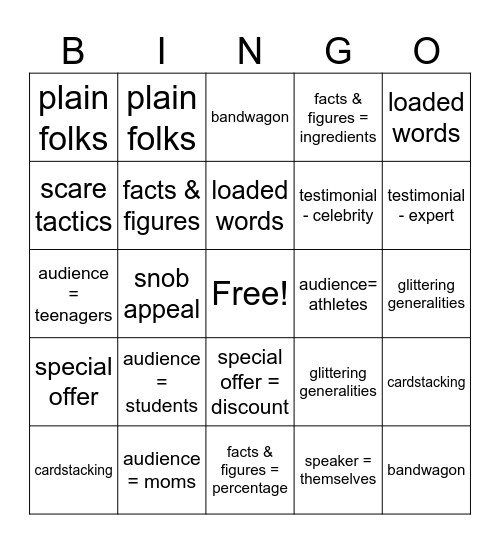 | B | I | N | G | O |
|---|---|---|---|---|
| plain folks | plain folks | bandwagon | facts & figures = ingredients | loaded words |
| scare tactics | facts & figures | loaded words | testimonial - celebrity | testimonial - expert |
| audience = teenagers | snob appeal | Free! | audience= athletes | glittering generalities |
| special offer | audience = students | special offer = discount | glittering generalities | cardstacking |
| cardstacking | audience = moms | facts & figures = percentage | speaker = themselves | bandwagon |